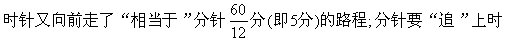 时针又向前走了“相当于”分针$\frac{60}{12}$分(即5分)的路程;分针要“追”上时